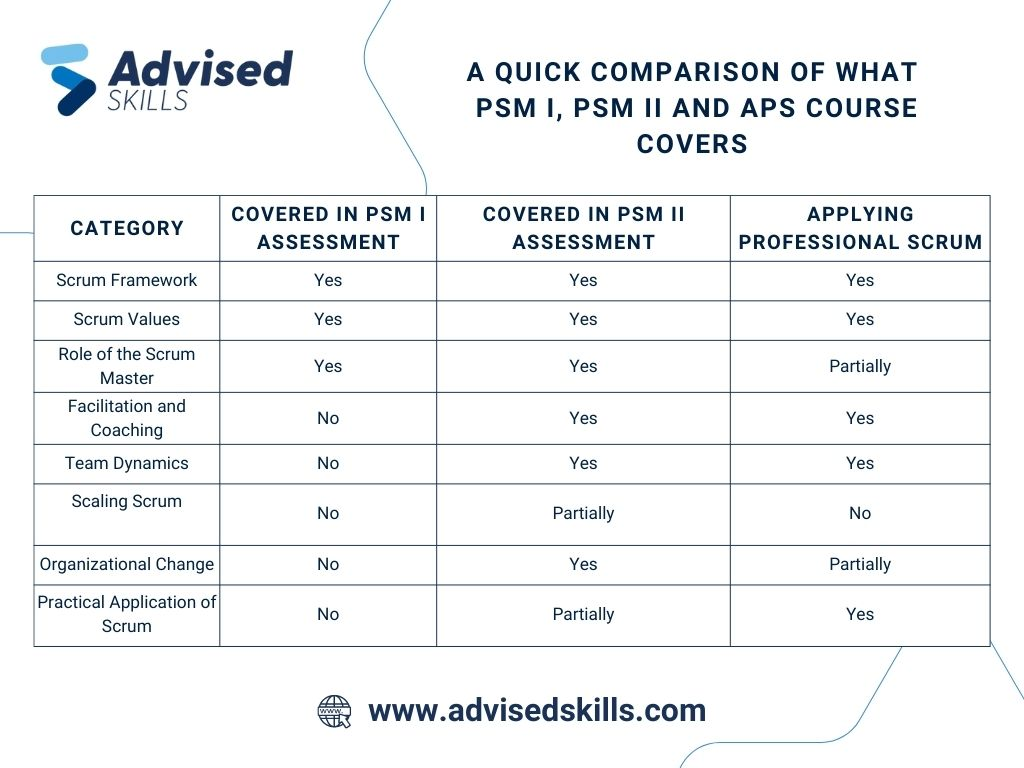 Advised SKILLS

A QUICK COMPARISON OF WHAT PSM I, PSM II AND APS COURSE COVERS

| CATEGORY | COVERED IN PSM I ASSESSMENT | COVERED IN PSM II ASSESSMENT | APPLYING PROFESSIONAL SCRUM |
|---|---|---|---|
| Scrum Framework | Yes | Yes | Yes |
| Scrum Values | Yes | Yes | Yes |
| Role of the Scrum Master | Yes | Yes | Partially |
| Facilitation and Coaching | No | Yes | Yes |
| Team Dynamics | No | Yes | Yes |
| Scaling Scrum | No | Partially | No |
| Organizational Change | No | Yes | Partially |
| Practical Application of Scrum | No | Partially | Yes |

www.advisedskills.com